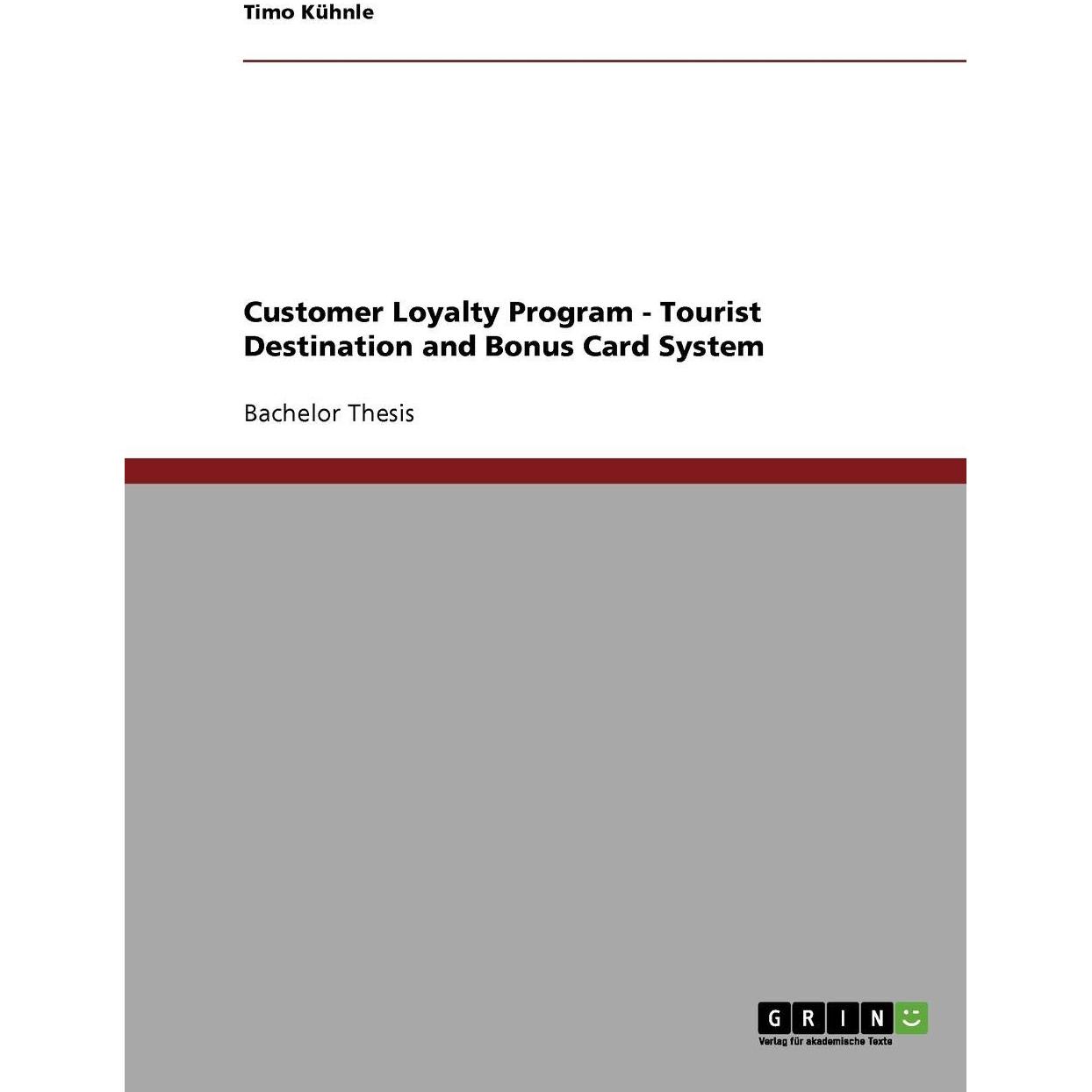 Timo Kühnle

Customer Loyalty Program - Tourist Destination and Bonus Card System

Bachelor Thesis

GRIN

Verlag für akademische Texte